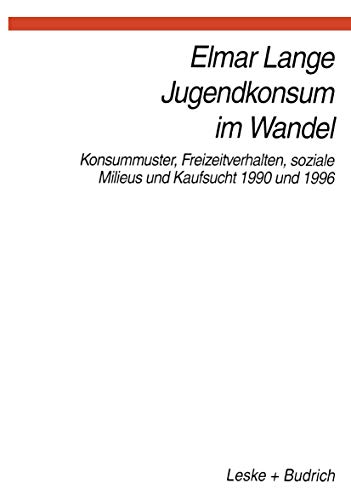 Elmar Lange
Jugendkonsum im Wandel

Konsummuster, Freizeitverhalten, soziale Milieus und Kaufsucht 1990 und 1996

Leske + Budrich